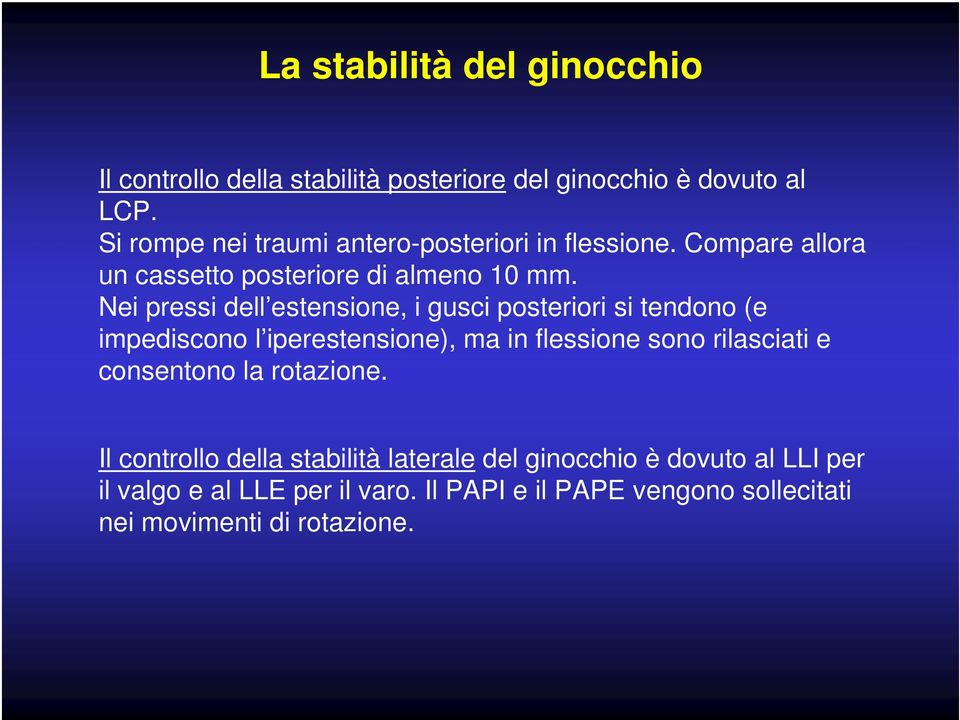 La stabilità del ginocchio

Il controllo della stabilità posteriore del ginocchio è dovuto al LCP.
Si rompe nei traumi antero-posteriori in flessione. Compare allora un cassetto posteriore di almeno 10 mm.
Nei pressi dell’estensione, i gusci posteriori si tendono (e impediscono l’iperestensione), ma in flessione sono rilasciati e consentono la rotazione.

Il controllo della stabilità laterale del ginocchio è dovuto al LLI per il valgo e al LLE per il varo. Il PAPI e il PAPE vengono sollecitati nei movimenti di rotazione.